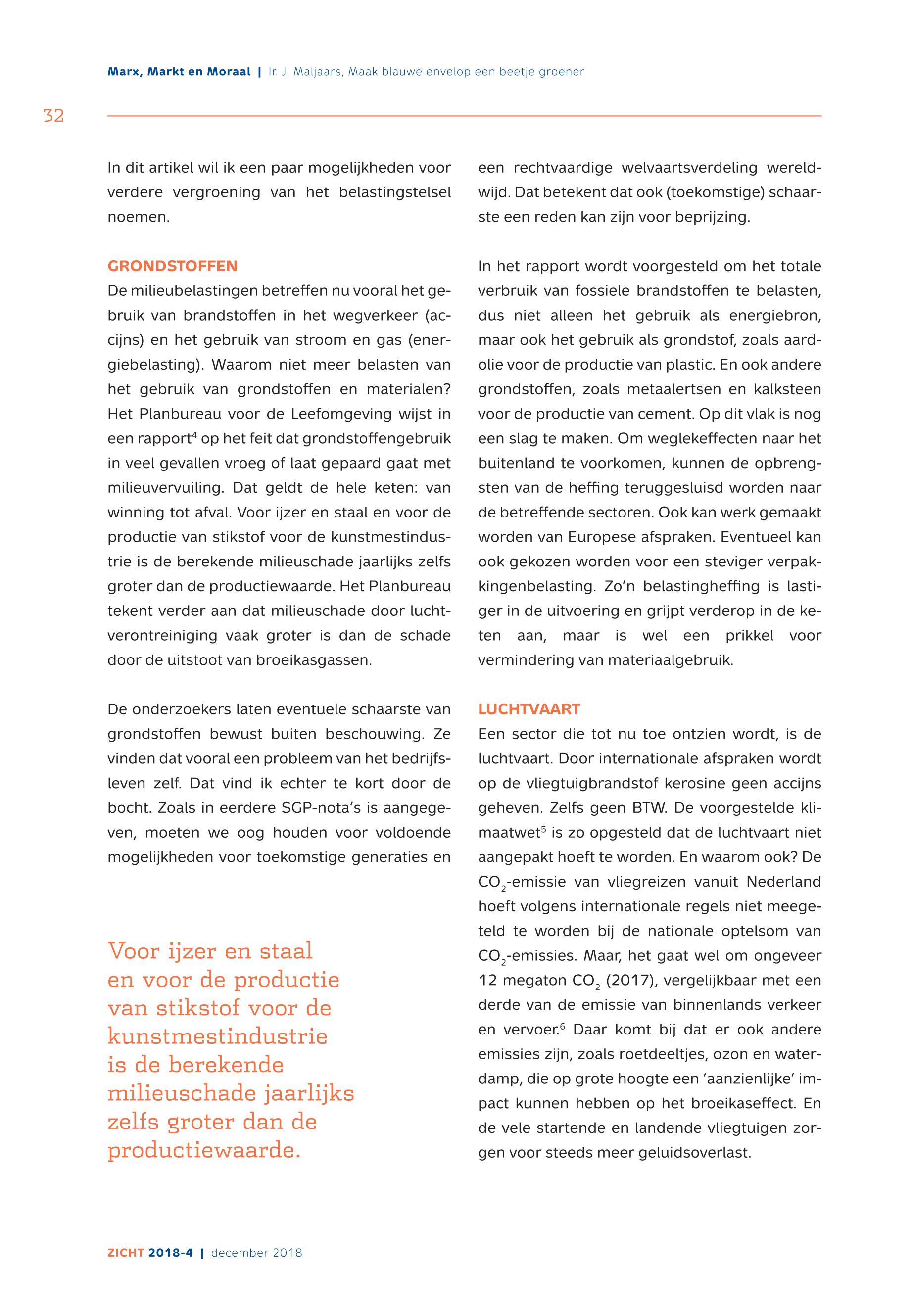 Marx, Markt en Moraal | Ir. J. Maljaars, Maak blauwe envelop een beetje groener

32

In dit artikel wil ik een paar mogelijkheden voor verdere vergroening van het belastingstelsel noemen.

GRONDSTOFFEN

De milieubelastingen betreffen nu vooral het gebruik van brandstoffen in het wegverkeer (accijns) en het gebruik van stroom en gas (energiebelasting). Waarom niet meer belasten van het gebruik van grondstoffen en materialen? Het Planbureau voor de Leefomgeving wijst in een rapport$^4$ op het feit dat grondstoffengebruik in veel gevallen vroeg of laat gepaard gaat met milieuvervuiling. Dat geldt de hele keten: van winning tot afval. Voor ijzer en staal en voor de productie van stikstof voor de kunstmestindustrie is de berekende milieuschade jaarlijks zelfs groter dan de productiewaarde. Het Planbureau tekent verder aan dat milieuschade door luchtverontreiniging vaak groter is dan de schade door de uitstoot van broeikasgassen.

De onderzoekers laten eventuele schaarste van grondstoffen bewust buiten beschouwing. Ze vinden dat vooral een probleem van het bedrijfsleven zelf. Dat vind ik echter te kort door de bocht. Zoals in eerdere SGP-nota's is aangegeven, moeten we oog houden voor voldoende mogelijkheden voor toekomstige generaties en

Voor ijzer en staal en voor de productie van stikstof voor de kunstmestindustrie is de berekende milieuschade jaarlijks zelfs groter dan de productiewaarde.

een rechtvaardige welvaartsverdeling wereldwijd. Dat betekent dat ook (toekomstige) schaarste een reden kan zijn voor beprijzing.

In het rapport wordt voorgesteld om het totale verbruik van fossiele brandstoffen te belasten, dus niet alleen het gebruik als energiebron, maar ook het gebruik als grondstof, zoals aardolie voor de productie van plastic. En ook andere grondstoffen, zoals metaalertsen en kalksteen voor de productie van cement. Op dit vlak is nog een slag te maken. Om weglekeffecten naar het buitenland te voorkomen, kunnen de opbrengsten van de heffing teruggesluisd worden naar de betreffende sectoren. Ook kan werk gemaakt worden van Europese afspraken. Eventueel kan ook gekozen worden voor een steviger verpakkingenbelasting. Zo'n belastingheffing is lastiger in de uitvoering en grijpt verderop in de keten aan, maar is wel een prikkel voor vermindering van materiaalgebruik.

LUCHTVAART

Een sector die tot nu toe ontzien wordt, is de luchtvaart. Door internationale afspraken wordt op de vliegtuigbrandstof kerosine geen accijns geheven. Zelfs geen BTW. De voorgestelde klimaatwet$^5$ is zo opgesteld dat de luchtvaart niet aangepakt hoeft te worden. En waarom ook? De $CO_2$-emissie van vliegreizen vanuit Nederland hoeft volgens internationale regels niet meegeteld te worden bij de nationale optelsom van $CO_2$-emissies. Maar, het gaat wel om ongeveer 12 megaton $CO_2$ (2017), vergelijkbaar met een derde van de emissie van binnenlands verkeer en vervoer.$^6$ Daar komt bij dat er ook andere emissies zijn, zoals roetdeeltjes, ozon en waterdamp, die op grote hoogte een 'aanzienlijke' impact kunnen hebben op het broeikaseffect. En de vele startende en landende vliegtuigen zorgen voor steeds meer geluidsoverlast.

ZICHT 2018-4 | december 2018